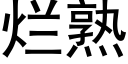 烂熟